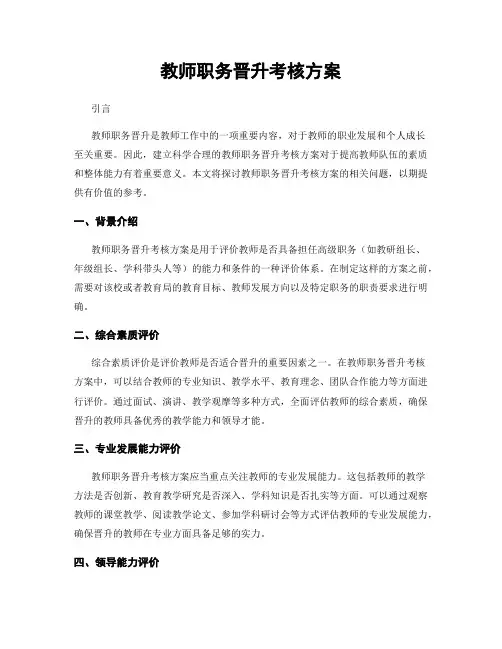 教师职务晋升考核方案

引言

教师职务晋升是教师工作中的一项重要内容，对于教师的职业发展和个人成长至关重要。因此，建立科学合理的教师职务晋升考核方案对于提高教师队伍的素质和整体能力有着重要意义。本文将探讨教师职务晋升考核方案的相关问题，以期提供有价值的参考。

一、背景介绍

教师职务晋升考核方案是用于评价教师是否具备担任高级职务（如教研组长、年级组长、学科带头人等）的能力和条件的一种评价体系。在制定这样的方案之前，需要对该校或者教育局的教育目标、教师发展方向以及特定职务的职责要求进行明确。

二、综合素质评价

综合素质评价是评价教师是否适合晋升的重要因素之一。在教师职务晋升考核方案中，可以结合教师的专业知识、教学水平、教育理念、团队合作能力等方面进行评价。通过面试、演讲、教学观摩等多种方式，全面评估教师的综合素质，确保晋升的教师具备优秀的教学能力和领导才能。

三、专业发展能力评价

教师职务晋升考核方案应当重点关注教师的专业发展能力。这包括教师的教学方法是否创新、教育教学研究是否深入、学科知识是否扎实等方面。可以通过观察教师的课堂教学、阅读教学论文、参加学科研讨会等方式评估教师的专业发展能力，确保晋升的教师在专业方面具备足够的实力。

四、领导能力评价